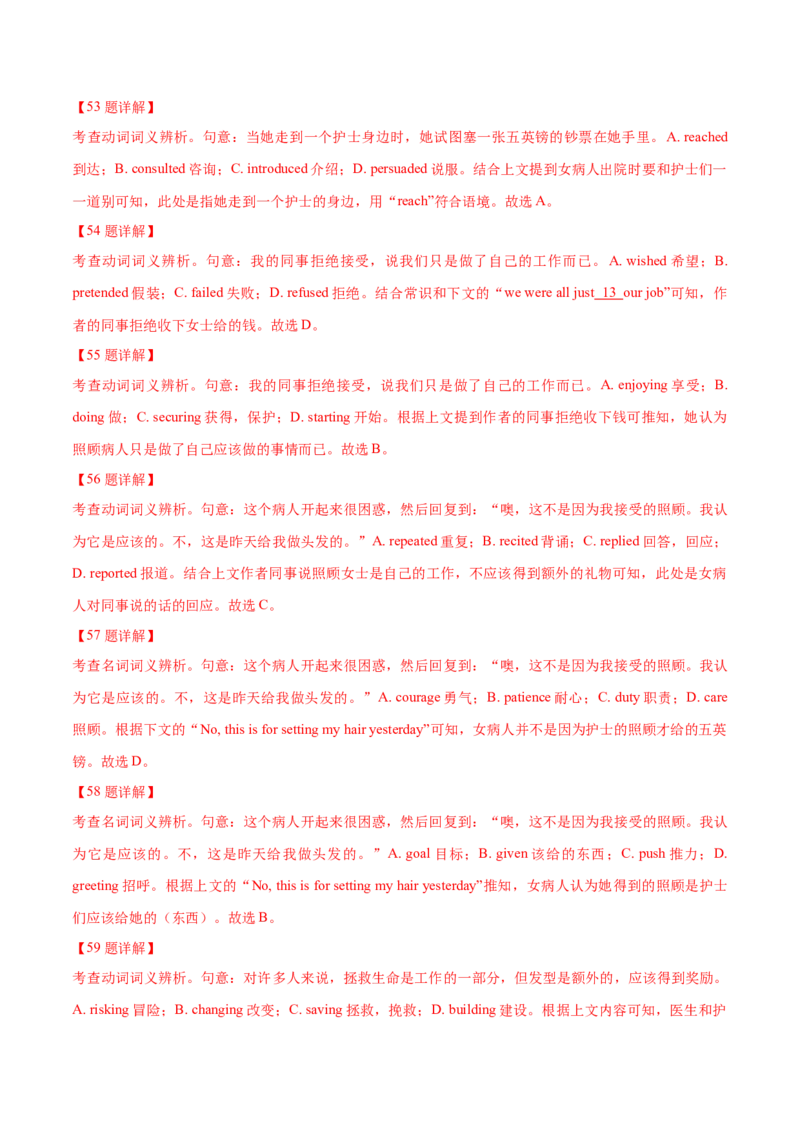 【53题详解】

考查动词词义辨析。句意：当她走到一个护士身边时，她试图塞一张五英镑的钞票在她手里。A. reached到达；B. consulted咨询；C. introduced介绍；D. persuaded说服。结合上文提到女病人出院时要和护士们一一道别可知，此处是指她走到一个护士的身边，用“reach”符合语境。故选A。

【54题详解】

考查动词词义辨析。句意：我的同事拒绝接受，说我们只是做了自己的工作而已。A. wished希望；B. pretended假装；C. failed失败；D. refused拒绝。结合常识和下文的“we were all just 13 our job”可知，作者的同事拒绝收下女士给的钱。故选D。

【55题详解】

考查动词词义辨析。句意：我的同事拒绝接受，说我们只是做了自己的工作而已。A. enjoying享受；B. doing做；C. securing获得，保护；D. starting开始。根据上文提到作者的同事拒绝收下钱可推知，她认为照顾病人只是做了自己应该做的事情而已。故选B。

【56题详解】

考查动词词义辨析。句意：这个病人开起来很困惑，然后回复到：“噢，这不是因为我接受的照顾。我认为它是应该的。不，这是昨天给我做头发的。”A. repeated重复；B. recited背诵；C. replied回答，回应；D. reported报道。结合上文作者同事说照顾女士是自己的工作，不应该得到额外的礼物可知，此处是女病人对同事说的话的回应。故选C。

【57题详解】

考查名词词义辨析。句意：这个病人开起来很困惑，然后回复到：“噢，这不是因为我接受的照顾。我认为它是应该的。不，这是昨天给我做头发的。”A. courage勇气；B. patience耐心；C. duty职责；D. care照顾。根据下文的“No, this is for setting my hair yesterday”可知，女病人并不是因为护士的照顾才给的五英镑。故选D。

【58题详解】

考查名词词义辨析。句意：这个病人开起来很困惑，然后回复到：“噢，这不是因为我接受的照顾。我认为它是应该的。不，这是昨天给我做头发的。”A. goal目标；B. given该给的东西；C. push推力；D. greeting招呼。根据上文的“No, this is for setting my hair yesterday”推知，女病人认为她得到的照顾是护士们应该给她的（东西）。故选B。

【59题详解】

考查动词词义辨析。句意：对许多人来说，拯救生命是工作的一部分，但发型是额外的，应该得到奖励。A. risking冒险；B. changing改变；C. saving拯救，挽救；D. building建设。根据上文内容可知，医生和护